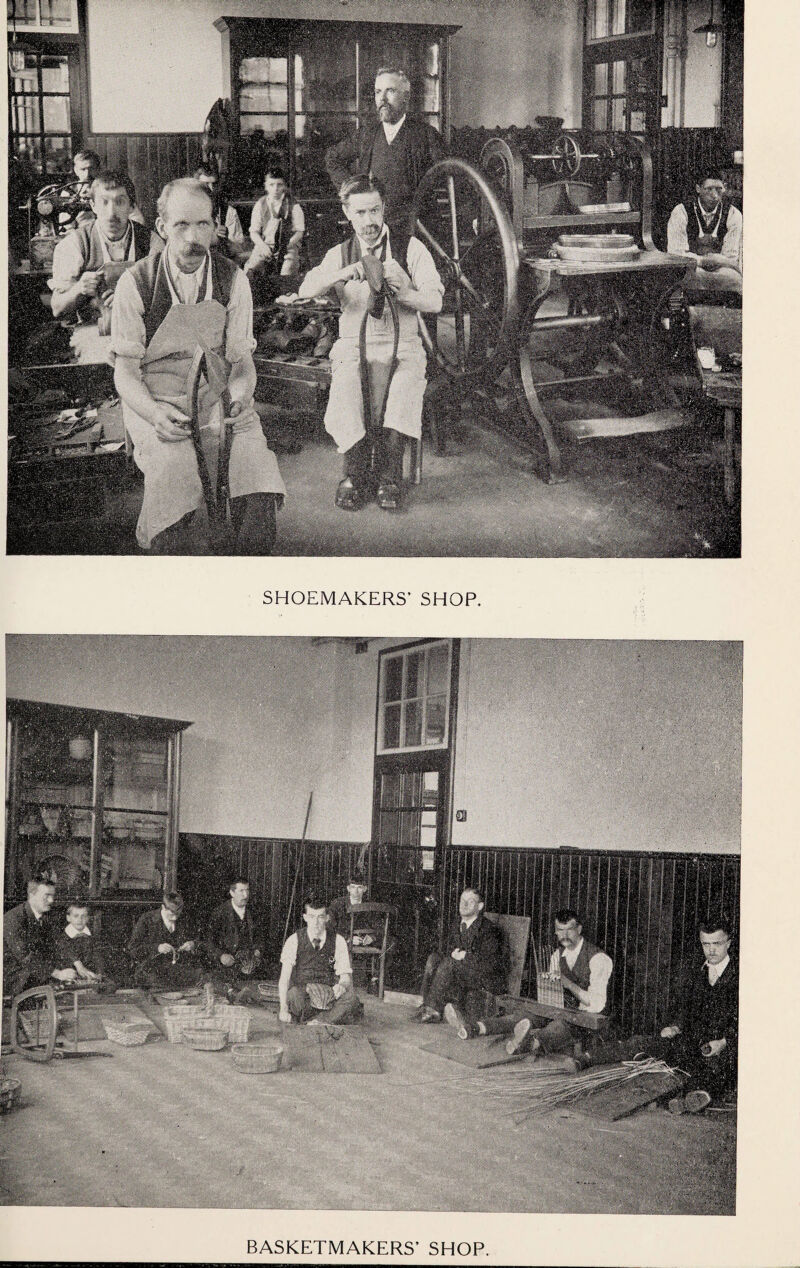 SHOEMAKERS' SHOP.

BASKETMAKERS' SHOP.